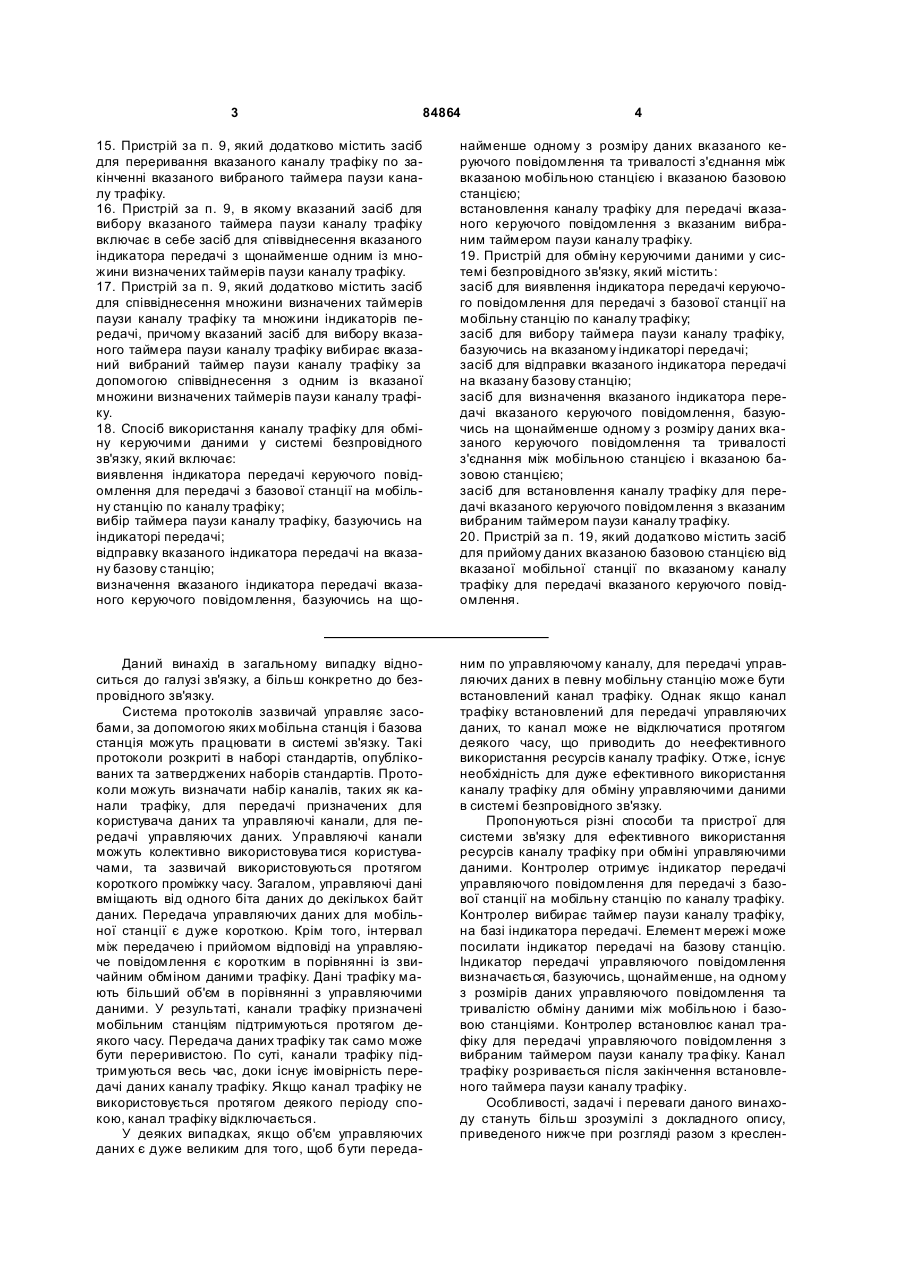 3 84864 4

15. Пристрій за п. 9, який додатково містить засіб для переривання вказаного каналу трафіку по закінченні вказаного вибраного таймера паузи каналу трафіку.
16. Пристрій за п. 9, в якому вказаний засіб для вибору вказаного таймера паузи каналу трафіку включає в себе засіб для співвіднесення вказаного індикатора передачі з щонайменше одним із множини визначених таймерів паузи каналу трафіку.
17. Пристрій за п. 9, який додатково містить засіб для співвіднесення множини визначених таймерів паузи каналу трафіку та множини індикаторів передачі, причому вказаний засіб для вибору вказаного таймера паузи каналу трафіку вибирає вказаний вибраний таймер паузи каналу трафіку за допомогою співвіднесення з одним із вказаної множини визначених таймерів паузи каналу трафіку.
18. Спосіб використання каналу трафіку для обміну керуючими даними у системі безпровідного зв'язку, який включає:
виявлення індикатора передачі керуючого повідомлення для передачі з базової станції на мобільну станцію по каналу трафіку;
вибір таймера паузи каналу трафіку, базуючись на індикаторі передачі;
відправку вказаного індикатора передачі на вказану базову станцію;
визначення вказаного індикатора передачі вказаного керуючого повідомлення, базуючись на щонайменше одному з розміру даних вказаного керуючого повідомлення та тривалості з'єднання між вказаною мобільною станцією і вказаною базовою станцією;
встановлення каналу трафіку для передачі вказаного керуючого повідомлення з вказаним вибраним таймером паузи каналу трафіку.
19. Пристрій для обміну керуючими даними у системі безпровідного зв'язку, який містить:
засіб для виявлення індикатора передачі керуючого повідомлення для передачі з базової станції на мобільну станцію по каналу трафіку;
засіб для вибору таймера паузи каналу трафіку, базуючись на вказаному індикаторі передачі;
засіб для відправки вказаного індикатора передачі на вказану базову станцію;
засіб для визначення вказаного індикатора передачі вказаного керуючого повідомлення, базуючись на щонайменше одному з розміру даних вказаного керуючого повідомлення та тривалості з'єднання між мобільною станцією і вказаною базовою станцією;
засіб для встановлення каналу трафіку для передачі вказаного керуючого повідомлення з вказаним вибраним таймером паузи каналу трафіку.
20. Пристрій за п. 19, який додатково містить засіб для прийому даних вказаною базовою станцією від вказаної мобільної станції по вказаному каналу трафіку для передачі вказаного керуючого повідомлення.

Даний винахід в загальному випадку відноситься до галузі зв'язку, а більш конкретно до безпровідного зв'язку.

Система протоколів зазвичай управляє засобами, за допомогою яких мобільна станція і базова станція можуть працювати в системі зв'язку. Такі протоколи розкриті в наборі стандартів, опублікованих та затверджених наборів стандартів. Протоколи можуть визначати набір каналів, таких як канали трафіку, для передачі призначених для користувача даних та управляючі канали, для передачі управляючих даних. Управляючі канали можуть колективно використовуватися користувачами, та зазвичай використовуються протягом короткого проміжку часу. Загалом, управляючі дані вміщають від одного біта даних до декількох байт даних. Передача управляючих даних для мобільної станції є дуже короткою. Крім того, інтервал між передачею і прийомом відповіді на управляюче повідомлення є коротким в порівнянні із звичайним обміном даними трафіку. Дані трафіку мають більший об'єм в порівнянні з управляючими даними. У результаті, канали трафіку призначені мобільним станціям підтримуються протягом деякого часу. Передача даних трафіку так само може бути переривистою. По суті, канали трафіку підтримуються весь час, доки існує імовірність передачі даних каналу трафіку. Якщо канал трафіку не використовується протягом деякого періоду спокою, канал трафіку відключається.

У деяких випадках, якщо об'єм управляючих даних є дуже великим для того, щоб бути переданим по управляючому каналу, для передачі управляючих даних в певну мобільну станцію може бути встановлений канал трафіку. Однак якщо канал трафіку встановлений для передачі управляючих даних, то канал може не відключатися протягом деякого часу, що приводить до неефективного використання ресурсів каналу трафіку. Отже, існує необхідність для дуже ефективного використання каналу трафіку для обміну управляючими даними в системі безпровідного зв'язку.

Пропонуються різні способи та пристрої для системи зв'язку для ефективного використання ресурсів каналу трафіку при обміні управляючими даними. Контролер отримує індикатор передачі управляючого повідомлення для передачі з базової станції на мобільну станцію по каналу трафіку. Контролер вибирає таймер паузи каналу трафіку, на базі індикатора передачі. Елемент мережі може посилати індикатор передачі на базову станцію. Індикатор передачі управляючого повідомлення визначається, базуючись, щонайменше, на одному з розмірів даних управляючого повідомлення та тривалістю обміну даними між мобільною і базовою станціями. Контролер встановлює канал трафіку для передачі управляючого повідомлення з вибраним таймером паузи каналу трафіку. Канал трафіку розривається після закінчення встановленого таймера паузи каналу трафіку.

Особливості, задачі і переваги даного винаходу стануть більш зрозумілі з докладного опису, приведеного нижче при розгляді разом з креслен-